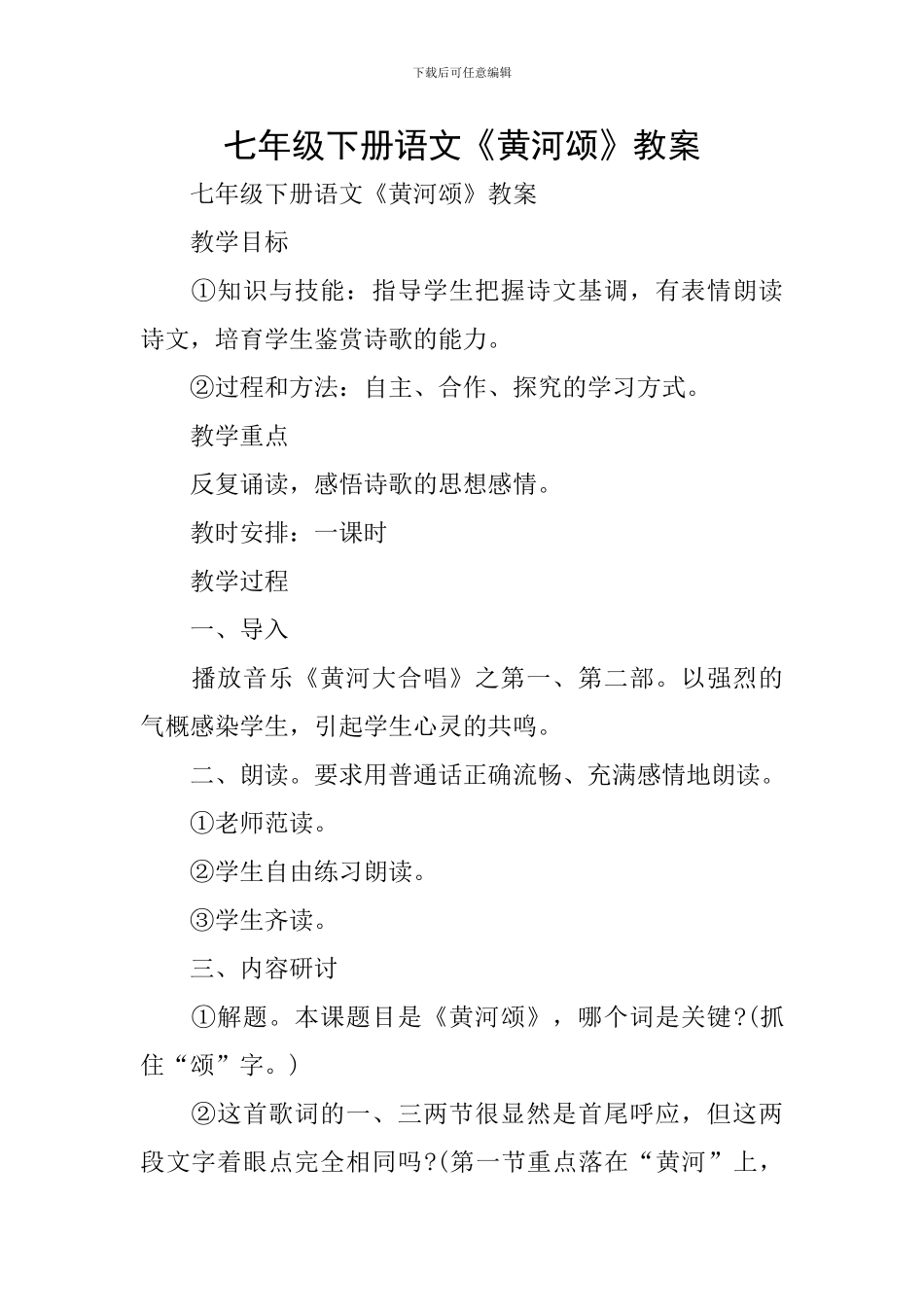 下载后可任意编辑

七年级下册语文《黄河颂》教案

七年级下册语文《黄河颂》教案

教学目标

①知识与技能：指导学生把握诗文基调，有表情朗读诗文，培育学生鉴赏诗歌的能力。

②过程和方法：自主、合作、探究的学习方式。

教学重点

反复诵读，感悟诗歌的思想感情。

教时安排：一课时

教学过程

一、导入

播放音乐《黄河大合唱》之第一、第二部。以强烈的气概感染学生，引起学生心灵的共鸣。

二、朗读。要求用普通话正确流畅、充满感情地朗读。

①老师范读。

②学生自由练习朗读。

③学生齐读。

三、内容研讨

①解题。本课题目是《黄河颂》，哪个词是关键?(抓住“颂”字。)

②这首歌词的一、三两节很显然是首尾呼应，但这两段文字着眼点完全相同吗?(第一节重点落在“黄河”上，